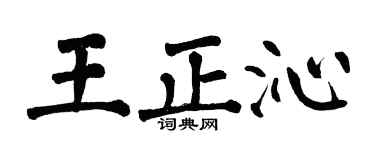 王正沁
词典网